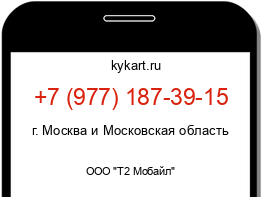 kykart.ru

+7 (977) 187-39-15

г. Москва и Московская область

ООО "Т2 Мобайл"